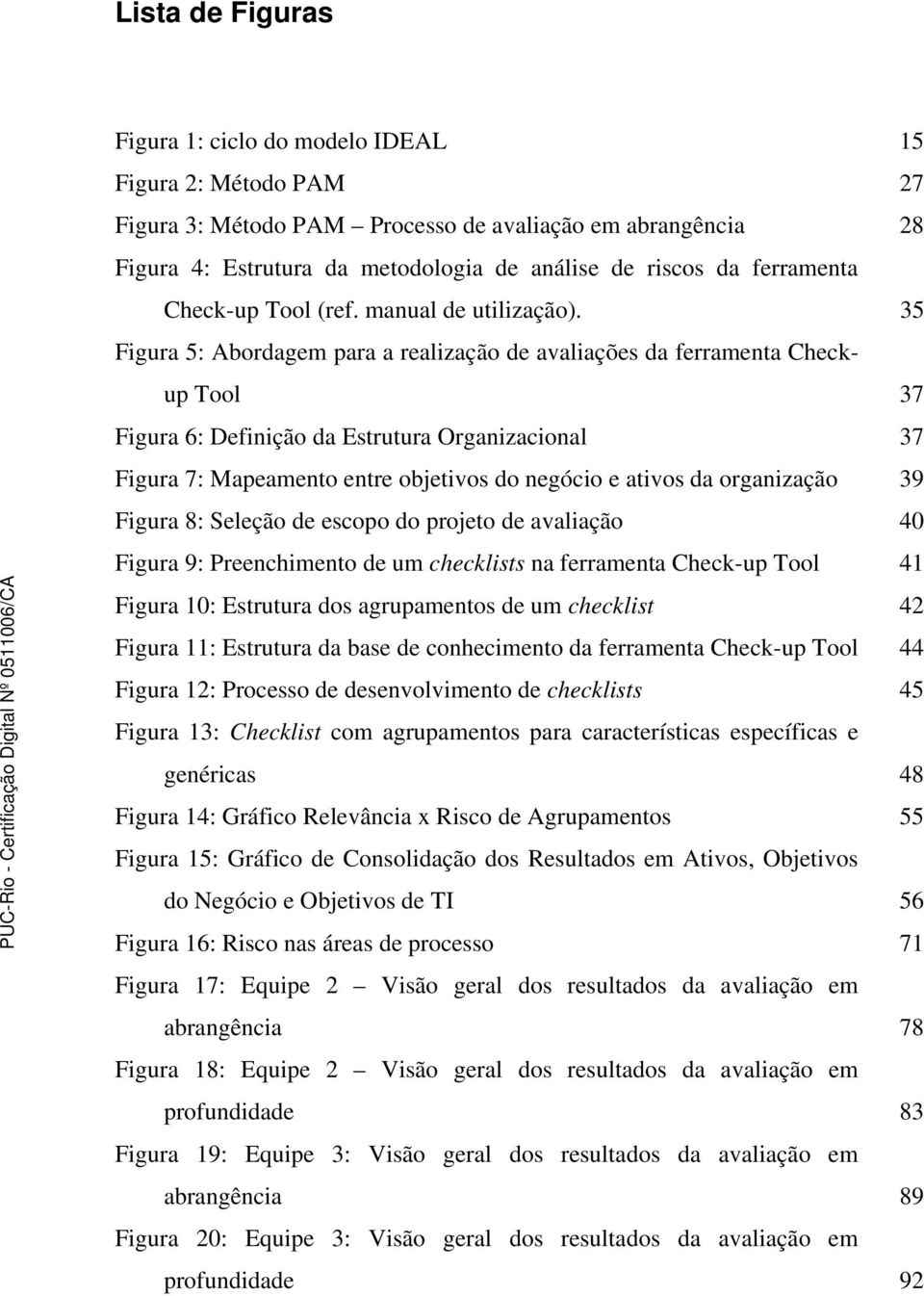 Lista de Figuras

Figura 1: ciclo do modelo IDEAL 15
Figura 2: Método PAM 27
Figura 3: Método PAM – Processo de avaliação em abrangência 28
Figura 4: Estrutura da metodologia de análise de riscos da ferramenta Check-up Tool (ref. manual de utilização). 35
Figura 5: Abordagem para a realização de avaliações da ferramenta Check-up Tool 37
Figura 6: Definição da Estrutura Organizacional 37
Figura 7: Mapeamento entre objetivos do negócio e ativos da organização 39
Figura 8: Seleção de escopo do projeto de avaliação 40
Figura 9: Preenchimento de um checklists na ferramenta Check-up Tool 41
Figura 10: Estrutura dos agrupamentos de um checklist 42
Figura 11: Estrutura da base de conhecimento da ferramenta Check-up Tool 44
Figura 12: Processo de desenvolvimento de checklists 45
Figura 13: Checklist com agrupamentos para características específicas e genéricas 48
Figura 14: Gráfico Relevância x Risco de Agrupamentos 55
Figura 15: Gráfico de Consolidação dos Resultados em Ativos, Objetivos do Negócio e Objetivos de TI 56
Figura 16: Risco nas áreas de processo 71
Figura 17: Equipe 2 – Visão geral dos resultados da avaliação em abrangência 78
Figura 18: Equipe 2 – Visão geral dos resultados da avaliação em profundidade 83
Figura 19: Equipe 3: Visão geral dos resultados da avaliação em abrangência 89
Figura 20: Equipe 3: Visão geral dos resultados da avaliação em profundidade 92

PUC-Rio - Certificação Digital Nº 0511006/CA